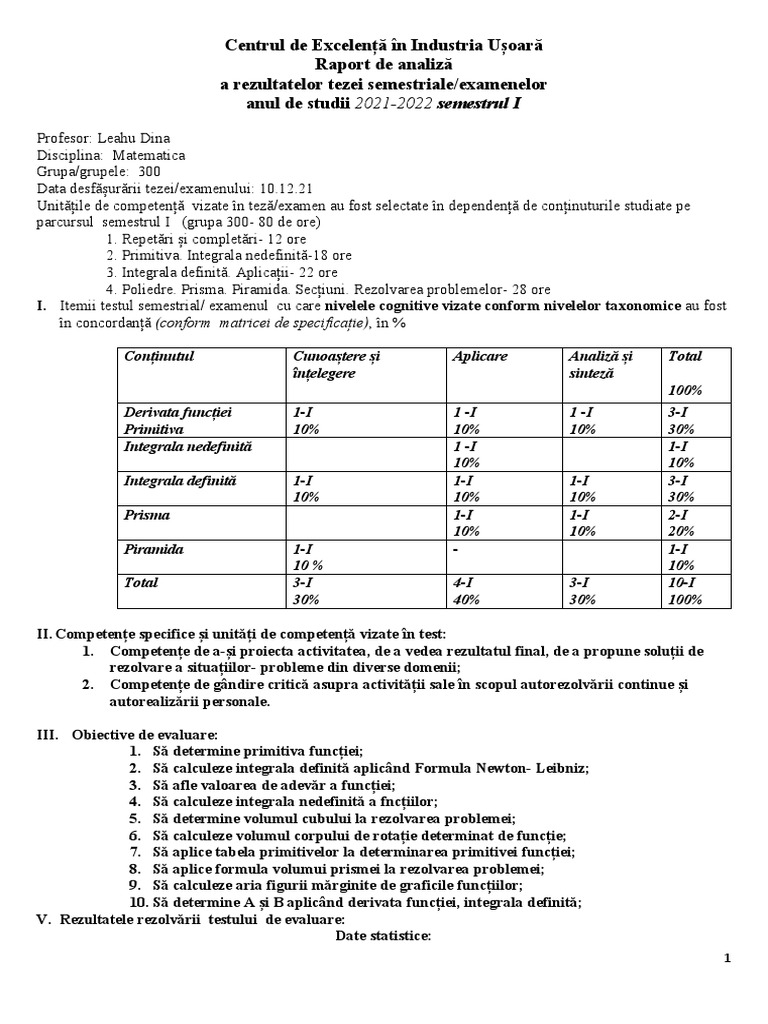 Centrul de Excelență în Industria Ușoară
Raport de analiză
a rezultatelor tezei semestriale/examenelor
anul de studii 2021-2022 semestrul I

Profesor: Leahu Dina
Disciplina: Matematica
Grupa/grupele: 300
Data desfășurării tezei/examenului: 10.12.21
Unitățile de competență vizate în teză/examen au fost selectate în dependență de conținuturile studiate pe parcursul semestrul I (grupa 300- 80 de ore)
1. Repetări și completări- 12 ore
2. Primitiva. Integrala nedefinită-18 ore
3. Integrala definită. Aplicații- 22 ore
4. Poliedre. Prisma. Piramida. Secțiuni. Rezolvarea problemelor- 28 ore

I. Itemii testul semestrial/ examenul cu care nivelele cognitive vizate conform nivelelor taxonomice au fost în concordanță (conform matricei de specificație), în %

| Conținutul | Cunoaștere și înțelegere | Aplicare | Analiză și sinteză | Total 100% |
|---|---|---|---|---|
| Derivata funcției Primitiva | 1-I 10% | 1 -I 10% | 1 -I 10% | 3-I 30% |
| Integrala nedefinită | | 1 -I 10% | | 1-I 10% |
| Integrala definită | 1-I 10% | 1-I 10% | 1-I 10% | 3-I 30% |
| Prisma | | 1-I 10% | 1-I 10% | 2-I 20% |
| Piramida | 1-I 10 % | - | | 1-I 10% |
| Total | 3-I 30% | 4-I 40% | 3-I 30% | 10-I 100% |

II. Competențe specifice și unități de competență vizate în test:
1. Competențe de a-și proiecta activitatea, de a vedea rezultatul final, de a propune soluții de rezolvare a situațiilor- probleme din diverse domenii;
2. Competențe de gândire critică asupra activității sale în scopul autorezolvării continue și autorealizării personale.

III. Obiective de evaluare:
1. Să determine primitiva funcției;
2. Să calculeze integrala definită aplicând Formula Newton- Leibniz;
3. Să afle valoarea de adevăr a funcției;
4. Să calculeze integrala nedefinită a fncțiilor;
5. Să determine volumul cubului la rezolvarea problemei;
6. Să calculeze volumul corpului de rotație determinat de funcție;
7. Să aplice tabela primitivelor la determinarea primitivei funcției;
8. Să aplice formula volumui prismei la rezolvarea problemei;
9. Să calculeze aria figurii mărginite de graficile funcțiilor;
10. Să determine A și B aplicând derivata funcției, integrala definită;
V. Rezultatele rezolvării testului de evaluare:
Date statistice:

1